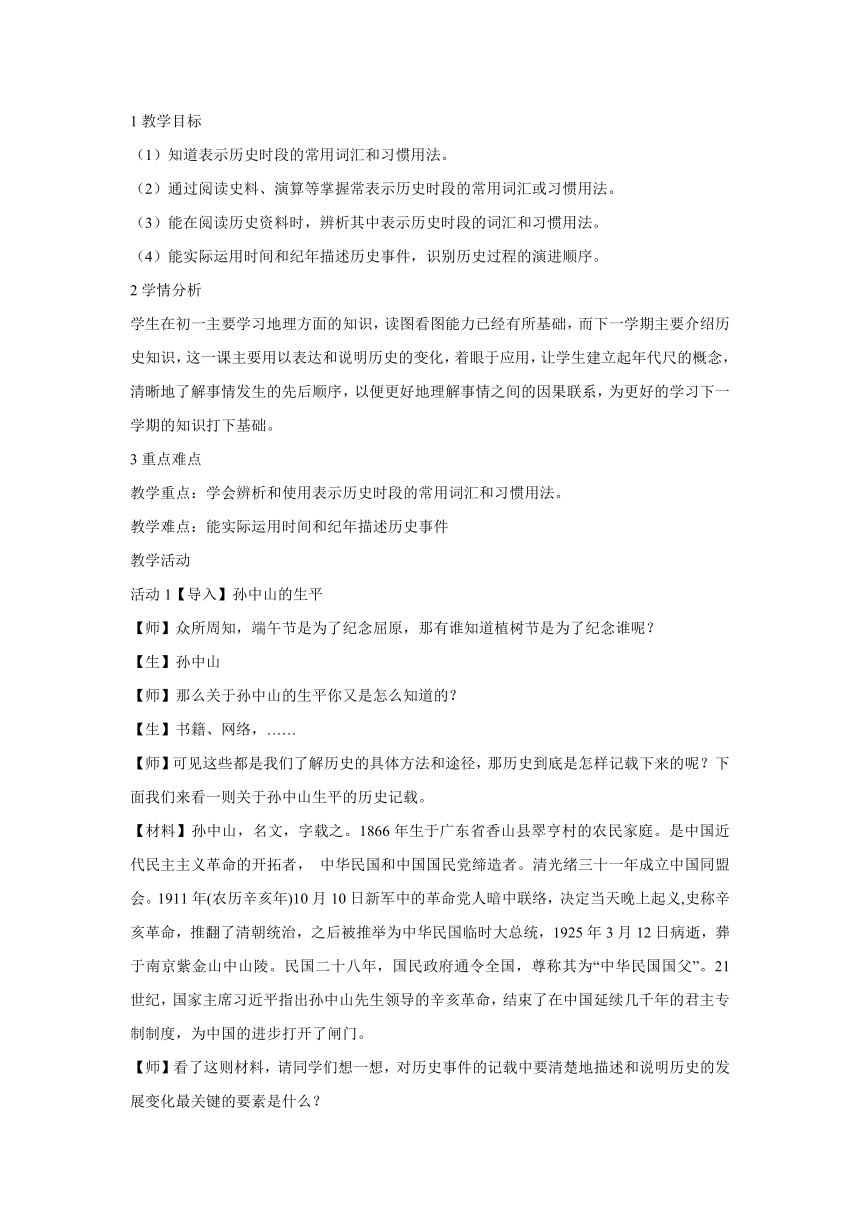 1 教学目标

（1）知道表示历史时段的常用词汇和习惯用法。

（2）通过阅读史料、演算等掌握常表示历史时段的常用词汇或习惯用法。

（3）能在阅读历史资料时，辨析其中表示历史时段的词汇和习惯用法。

（4）能实际运用时间和纪年描述历史事件，识别历史过程的演进顺序。

2 学情分析

学生在初一主要学习地理方面的知识，读图看图能力已经有所基础，而下一学期主要介绍历史知识，这一课主要用以表达和说明历史的变化，着眼于应用，让学生建立起年代尺的概念，清晰地了解事情发生的先后顺序，以便更好地理解事情之间的因果联系，为更好的学习下一学期的知识打下基础。

3 重点难点

教学重点：学会辨析和使用表示历史时段的常用词汇和习惯用法。

教学难点：能实际运用时间和纪年描述历史事件

教学活动

活动 1【导入】孙中山的生平

【师】众所周知，端午节是为了纪念屈原，那有谁知道植树节是为了纪念谁呢？

【生】孙中山

【师】那么关于孙中山的生平你又是怎么知道的？

【生】书籍、网络，……

【师】可见这些都是我们了解历史的具体方法和途径，那历史到底是怎样记载下来的呢？下面我们来看一则关于孙中山生平的历史记载。

【材料】孙中山，名文，字载之。1866 年生于广东省香山县翠亨村的农民家庭。是中国近代民主主义革命的开拓者， 中华民国和中国国民党缔造者。清光绪三十一年成立中国同盟会。1911 年(农历辛亥年)10 月 10 日新军中的革命党人暗中联络，决定当天晚上起义,史称辛亥革命，推翻了清朝统治，之后被推举为中华民国临时大总统，1925 年 3 月 12 日病逝，葬于南京紫金山中山陵。民国二十八年，国民政府通令全国，尊称其为“中华民国国父”。21 世纪，国家主席习近平指出孙中山先生领导的辛亥革命，结束了在中国延续几千年的君主专制制度，为中国的进步打开了闸门。

【师】看了这则材料，请同学们想一想，对历史事件的记载中要清楚地描述和说明历史的发展变化最关键的要素是什么？